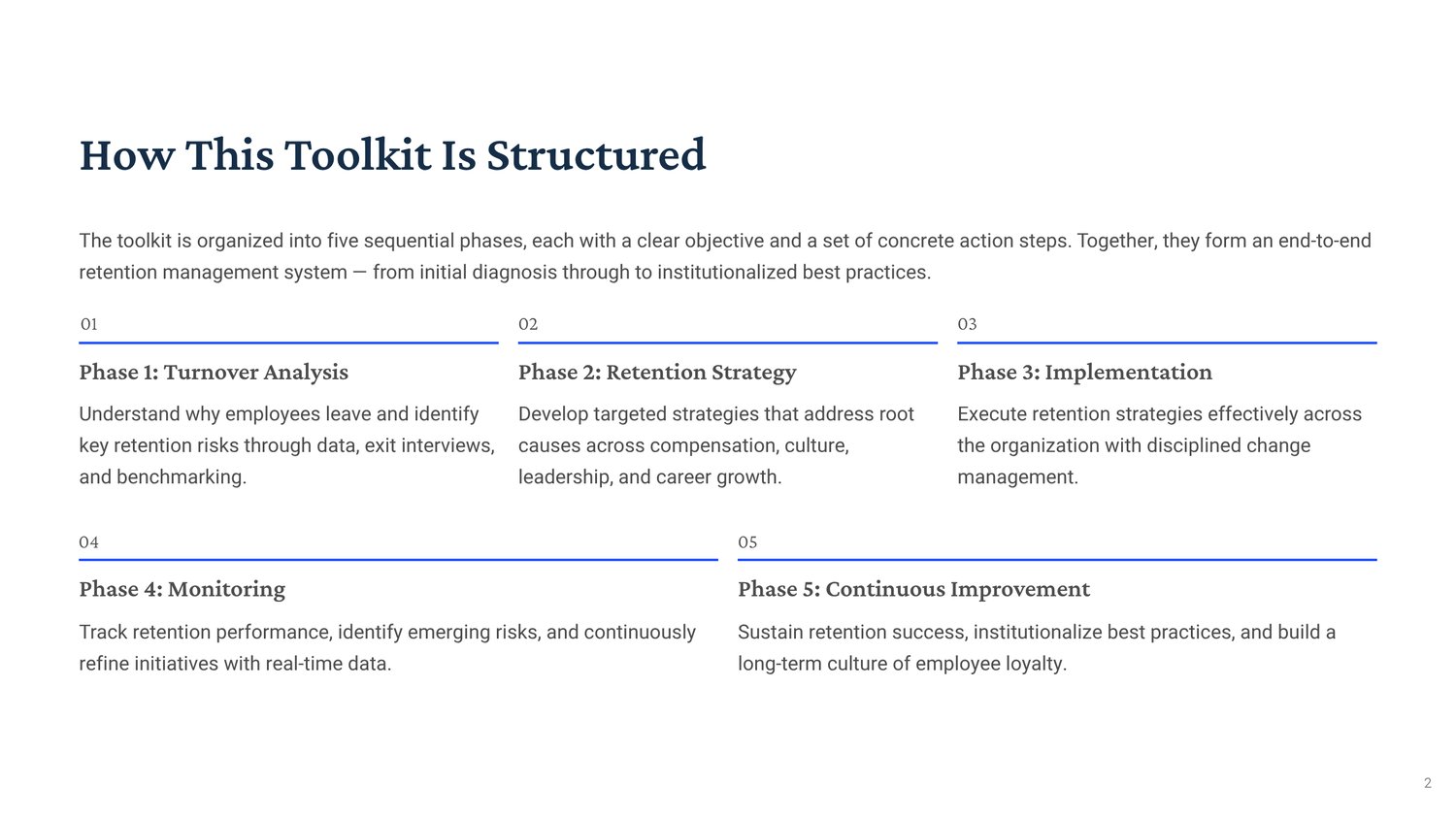 How This Toolkit Is Structured

The toolkit is organized into five sequential phases, each with a clear objective and a set of concrete action steps. Together, they form an end-to-end retention management system — from initial diagnosis through to institutionalized best practices.

01

Phase 1: Turnover Analysis

Understand why employees leave and identify key retention risks through data, exit interviews, and benchmarking.

02

Phase 2: Retention Strategy

Develop targeted strategies that address root causes across compensation, culture, leadership, and career growth.

03

Phase 3: Implementation

Execute retention strategies effectively across the organization with disciplined change management.

04

Phase 4: Monitoring

Track retention performance, identify emerging risks, and continuously refine initiatives with real-time data.

05

Phase 5: Continuous Improvement

Sustain retention success, institutionalize best practices, and build a long-term culture of employee loyalty.

2